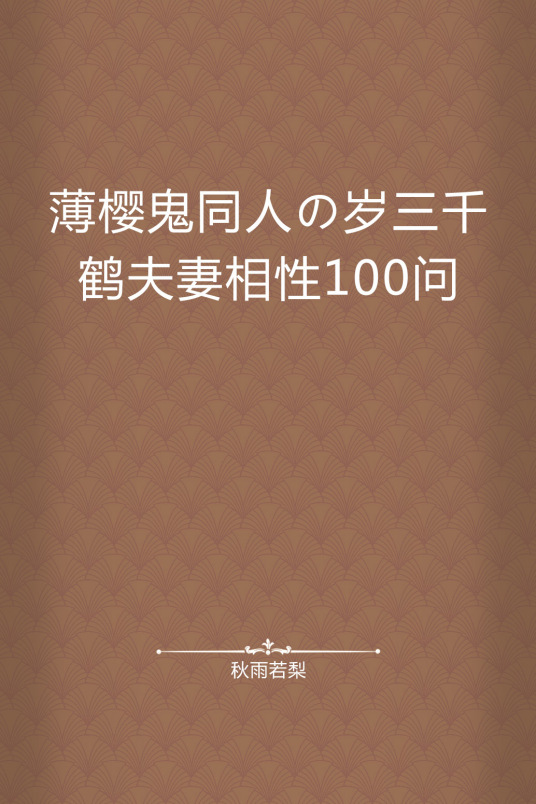 薄樱鬼同人の岁三千鹤夫妻相性100问

秋雨若梨